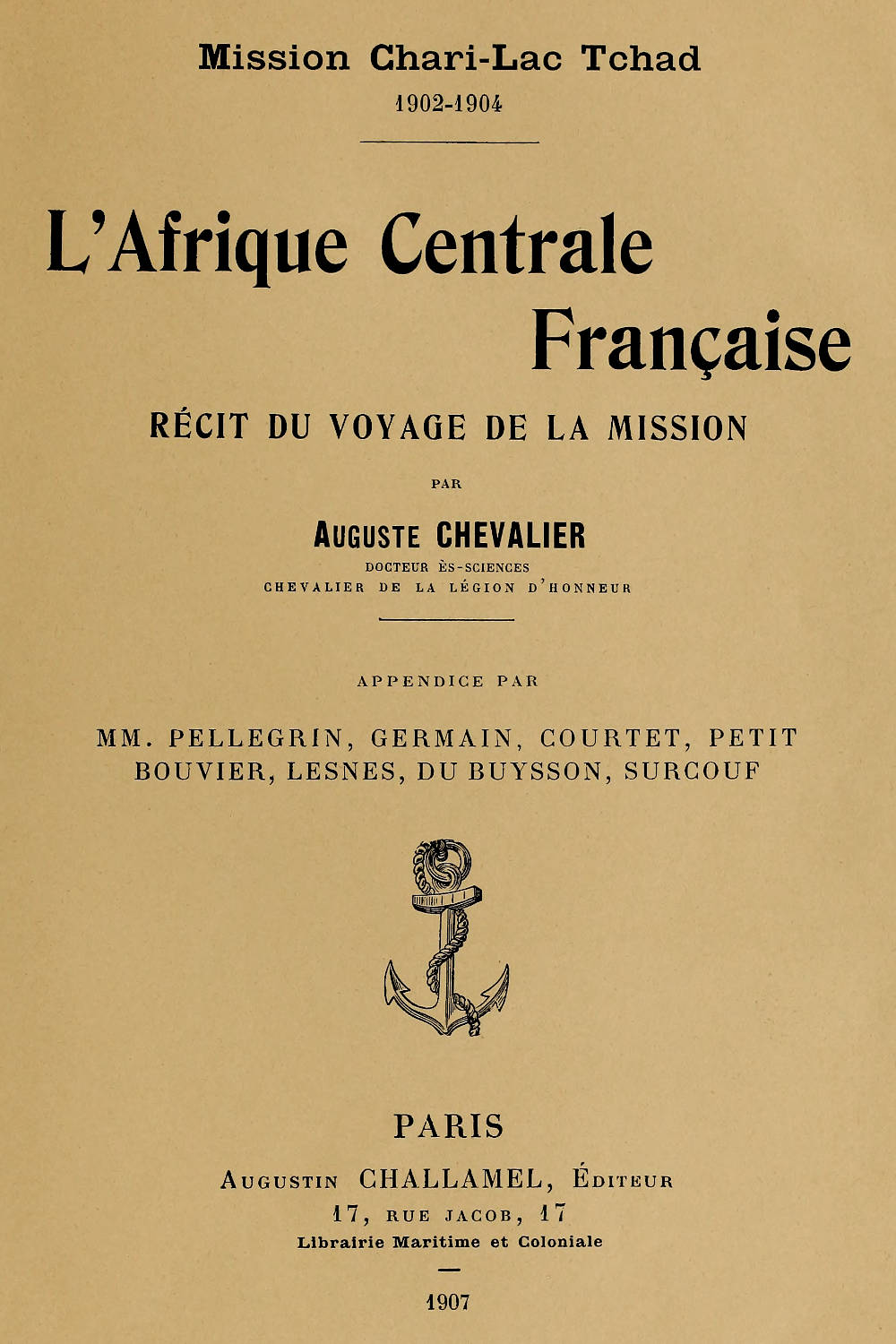 Mission Chari-Lac Tchad
1902-1904

L'Afrique Centrale Française

RÉCIT DU VOYAGE DE LA MISSION

PAR

AUGUSTE CHEVALIER
DOCTEUR ÈS-SCIENCES
CHEVALIER DE LA LÉGION D'HONNEUR

APPENDICE PAR

MM. PELLEGRIN, GERMAIN, COURTET, PETIT BOUVIER, LESNES, DU BUYSSON, SURCOUF

PARIS
AUGUSTIN CHALLAMEL, ÉDITEUR
17, RUE JACOB, 17
Librairie Maritime et Coloniale

1907